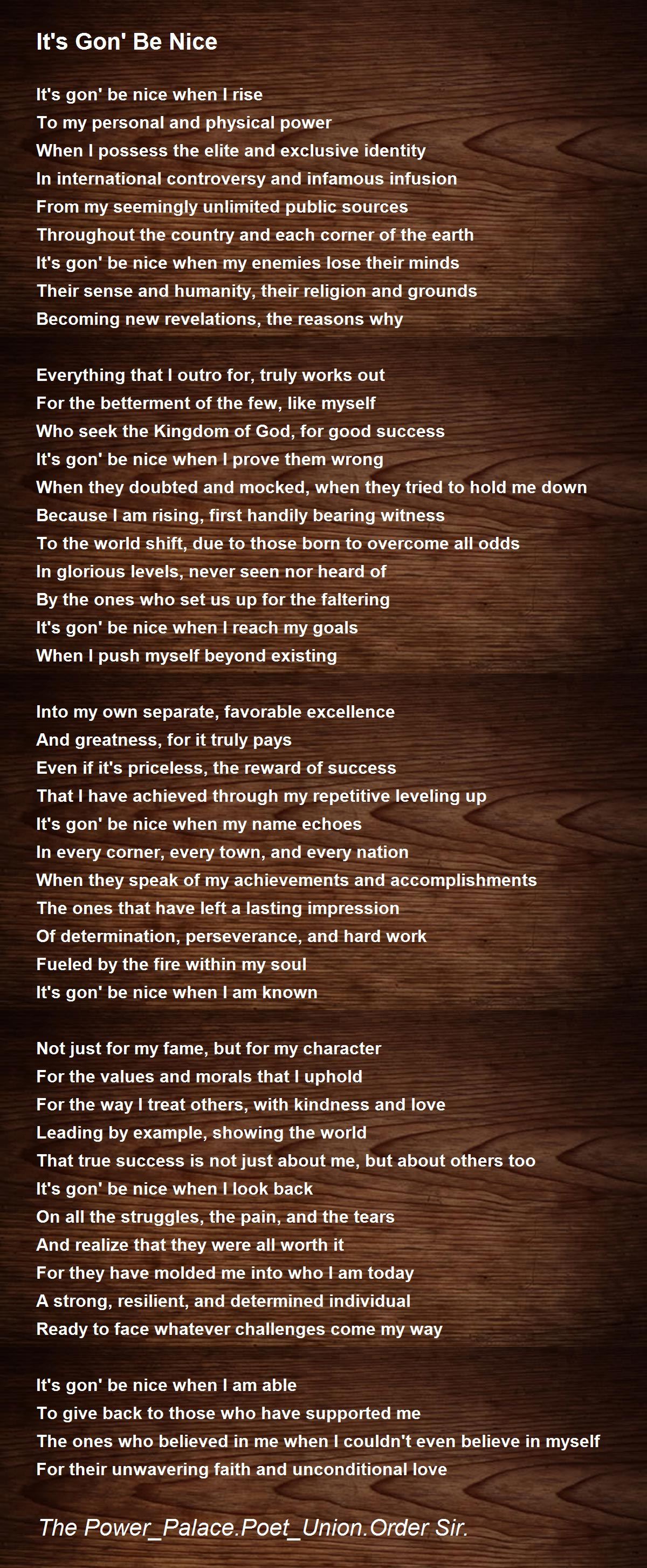 It's Gon' Be Nice

It's gon' be nice when I rise
To my personal and physical power
When I possess the elite and exclusive identity
In international controversy and infamous infusion
From my seemingly unlimited public sources
Throughout the country and each corner of the earth
It's gon' be nice when my enemies lose their minds
Their sense and humanity, their religion and grounds
Becoming new revelations, the reasons why

Everything that I outro for, truly works out
For the betterment of the few, like myself
Who seek the Kingdom of God, for good success
It's gon' be nice when I prove them wrong
When they doubted and mocked, when they tried to hold me down
Because I am rising, first handily bearing witness
To the world shift, due to those born to overcome all odds
In glorious levels, never seen nor heard of
By the ones who set us up for the faltering
It's gon' be nice when I reach my goals
When I push myself beyond existing

Into my own separate, favorable excellence
And greatness, for it truly pays
Even if it's priceless, the reward of success
That I have achieved through my repetitive leveling up
It's gon' be nice when my name echoes
In every corner, every town, and every nation
When they speak of my achievements and accomplishments
The ones that have left a lasting impression
Of determination, perseverance, and hard work
Fueled by the fire within my soul
It's gon' be nice when I am known

Not just for my fame, but for my character
For the values and morals that I uphold
For the way I treat others, with kindness and love
Leading by example, showing the world
That true success is not just about me, but about others too
It's gon' be nice when I look back
On all the struggles, the pain, and the tears
And realize that they were all worth it
For they have molded me into who I am today
A strong, resilient, and determined individual
Ready to face whatever challenges come my way

It's gon' be nice when I am able
To give back to those who have supported me
The ones who believed in me when I couldn't even believe in myself
For their unwavering faith and unconditional love

The Power_Palace.Poet_Union.Order Sir.